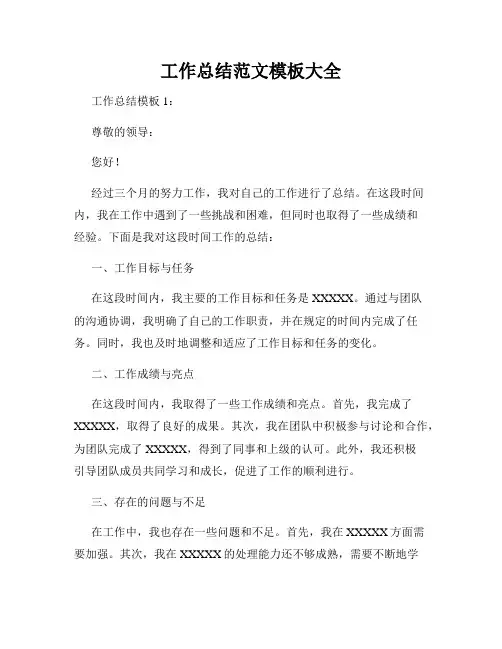 工作总结范文模板大全

工作总结模板 1：

尊敬的领导：

您好！

经过三个月的努力工作，我对自己的工作进行了总结。在这段时间内，我在工作中遇到了一些挑战和困难，但同时也取得了一些成绩和经验。下面是我对这段时间工作的总结：

一、工作目标与任务

在这段时间内，我主要的工作目标和任务是 XXXXX。通过与团队的沟通协调，我明确了自己的工作职责，并在规定的时间内完成了任务。同时，我也及时地调整和适应了工作目标和任务的变化。

二、工作成绩与亮点

在这段时间内，我取得了一些工作成绩和亮点。首先，我完成了 XXXXX，取得了良好的成果。其次，我在团队中积极参与讨论和合作，为团队完成了 XXXXX，得到了同事和上级的认可。此外，我还积极引导团队成员共同学习和成长，促进了工作的顺利进行。

三、存在的问题与不足

在工作中，我也存在一些问题和不足。首先，我在 XXXXX 方面需要加强。其次，我在 XXXXX 的处理能力还不够成熟，需要不断地学